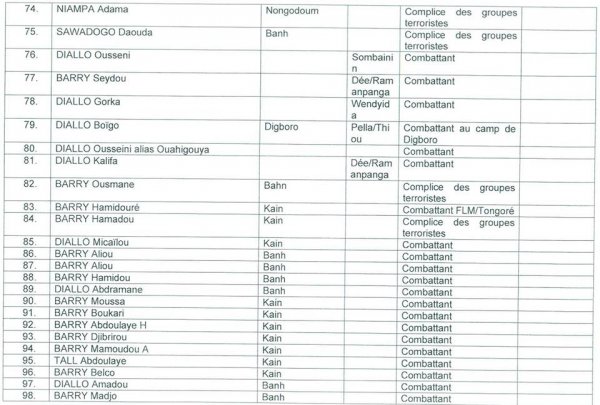 | 74. | NIAMPA Adama | Nongodoum | | Complice des groupes terroristes | |
|---|---|---|---|---|---|
| 75. | SAWADOGO Daouda | Banh | | Complice des groupes terroristes | |
| 76. | DIALLO Ousseni | | Sombainin | Combattant | |
| 77. | BARRY Seydou | | Dée/Ramanpanga | Combattant | |
| 78. | DIALLO Gorka | | Wendyida | Combattant | |
| 79. | DIALLO Boïgo | Digboro | Pella/Thiou | Combattant au camp de Digboro | |
| 80. | DIALLO Ousseini alias Ouahigouya | | | Combattant | |
| 81. | DIALLO Kalifa | | Dée/Ramanpanga | Combattant | |
| 82. | BARRY Ousmane | Bahn | | Complice des groupes terroristes | |
| 83. | BARRY Hamidouré | Kain | | Combattant FLM/Tongoré | |
| 84. | BARRY Hamadou | Kain | | Complice des groupes terroristes | |
| 85. | DIALLO Micaïlou | Kain | | Combattant | |
| 86. | BARRY Aliou | Banh | | Combattant | |
| 87. | BARRY Aliou | Banh | | Combattant | |
| 88. | BARRY Hamidou | Banh | | Combattant | |
| 89. | DIALLO Abdramane | Banh | | Combattant | |
| 90. | BARRY Moussa | Kain | | Combattant | |
| 91. | BARRY Boukari | Kain | | Combattant | |
| 92. | BARRY Abdoulaye H | Kain | | Combattant | |
| 93. | BARRY Djibrirou | Kain | | Combattant | |
| 94. | BARRY Mamoudou A | Kain | | Combattant | |
| 95. | TALL Abdoulaye | Kain | | Combattant | |
| 96. | BARRY Belco | Kain | | Combattant | |
| 97. | DIALLO Amadou | Banh | | Combattant | |
| 98. | BARRY Madjo | Banh | | Combattant | |